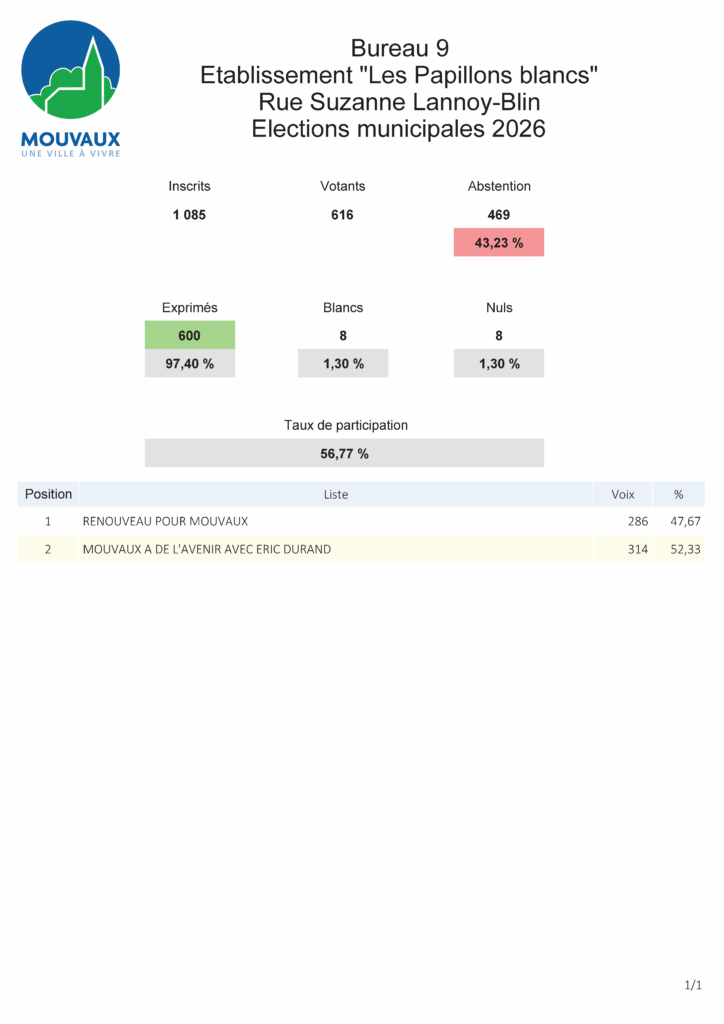 MOUVAUX
UNE VILLE À VIVRE

Bureau 9
Etablissement "Les Papillons blancs"
Rue Suzanne Lannoy-Blin
Elections municipales 2026

Inscrits
1 085

Votants
616

Abstention
469
43,23 %

Exprimés
600
97,40 %

Blancs
8
1,30 %

Nuls
8
1,30 %

Taux de participation
56,77 %

| Position | Liste | Voix | % |
|---|---|---|---|
| 1 | RENOUVEAU POUR MOUVAUX | 286 | 47,67 |
| 2 | MOUVAUX A DE L'AVENIR AVEC ERIC DURAND | 314 | 52,33 |

1/1